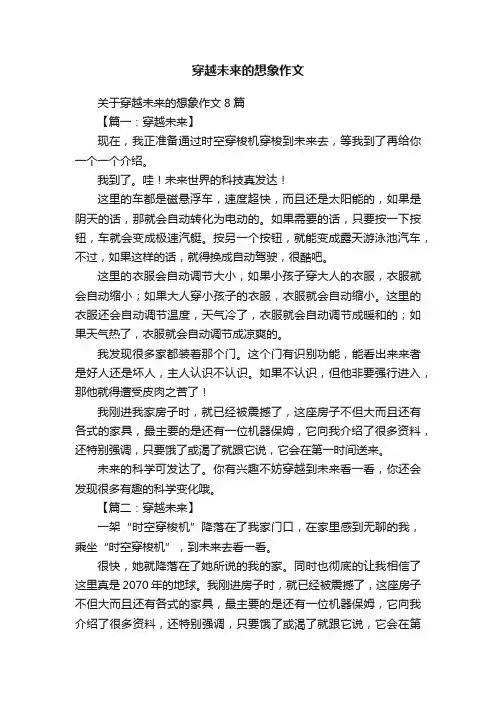 穿越未来的想象作文

关于穿越未来的想象作文 8 篇

【篇一：穿越未来】

现在，我正准备通过时空穿梭机穿梭到未来去，等我到了再给你一个一个介绍。

我到了。哇！未来世界的科技真发达！

这里的车都是磁悬浮车，速度超快，而且还是太阳能的，如果是阴天的话，那就会自动转化为电动的。如果需要的话，只要按一下按钮，车就会变成极速汽艇。按另一个按钮，就能变成露天游泳池汽车，不过，如果这样的话，就得换成自动驾驶，很酷吧。

这里的衣服会自动调节大小，如果小孩子穿大人的衣服，衣服就会自动缩小；如果大人穿小孩子的衣服，衣服就会自动缩小。这里的衣服还会自动调节温度，天气冷了，衣服就会自动调节成暖和的；如果天气热了，衣服就会自动调节成凉爽的。

我发现很多家都装着那个门。这个门有识别功能，能看出来来者是好人还是坏人，主人认识不认识。如果不认识，但他非要强行进入，那他就得遭受皮肉之苦了！

我刚进我家房子时，就已经被震撼了，这座房子不但大而且还有各式的家具，最主要的是还有一位机器保姆，它向我介绍了很多资料，还特别强调，只要饿了或渴了就跟它说，它会在第一时间送来。

未来的科学可发达了。你有兴趣不妨穿越到未来看一看，你还会发现很多有趣的科学变化哦。

【篇二：穿越未来】

一架“时空穿梭机”降落在了我家门口，在家里感到无聊的我，乘坐“时空穿梭机”，到未来去看一看。

很快，她就降落在了她所说的我的家。同时也彻底的让我相信了这里真是 2070 年的地球。我刚进房子时，就已经被震撼了，这座房子不但大而且还有各式的家具，最主要的是还有一位机器保姆，它向我介绍了很多资料，还特别强调，只要饿了或渴了就跟它说，它会在第